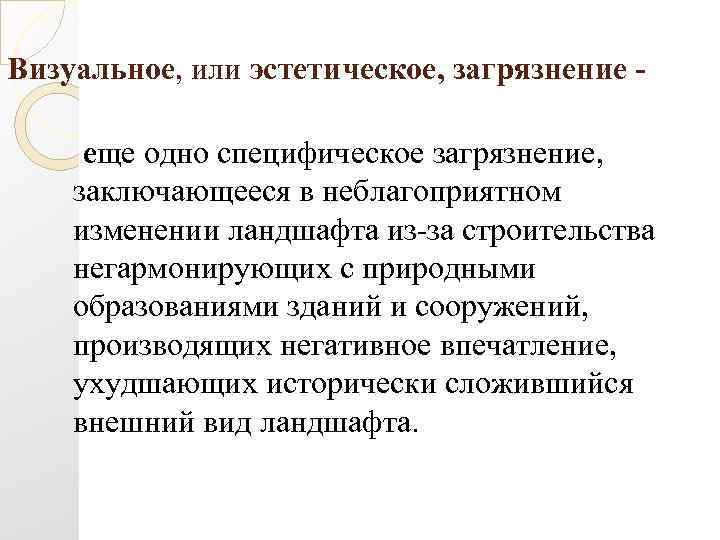 Визуальное, или эстетическое, загрязнение -

еще одно специфическое загрязнение, заключающееся в неблагоприятном изменении ландшафта из-за строительства негармонирующих с природными образованиями зданий и сооружений, производящих негативное впечатление, ухудшающих исторически сложившийся внешний вид ландшафта.